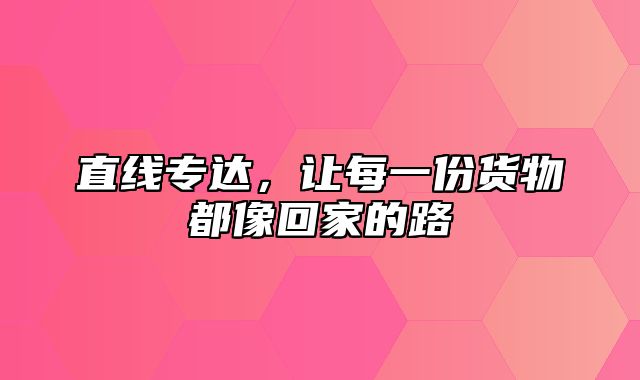 直线专达，让每一份货物都像回家的路